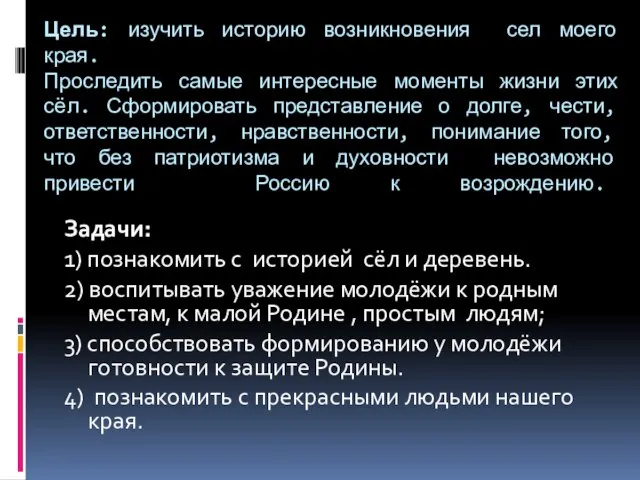 Цель: изучить историю возникновения сел моего края.
Проследить самые интересные моменты жизни этих сёл. Сформировать представление о долге, чести, ответственности, нравственности, понимание того, что без патриотизма и духовности невозможно привести Россию к возрождению.

Задачи:
1) познакомить с историей сёл и деревень.
2) воспитывать уважение молодёжи к родным местам, к малой Родине , простым людям;
3) способствовать формированию у молодёжи готовности к защите Родины.
4) познакомить с прекрасными людьми нашего края.